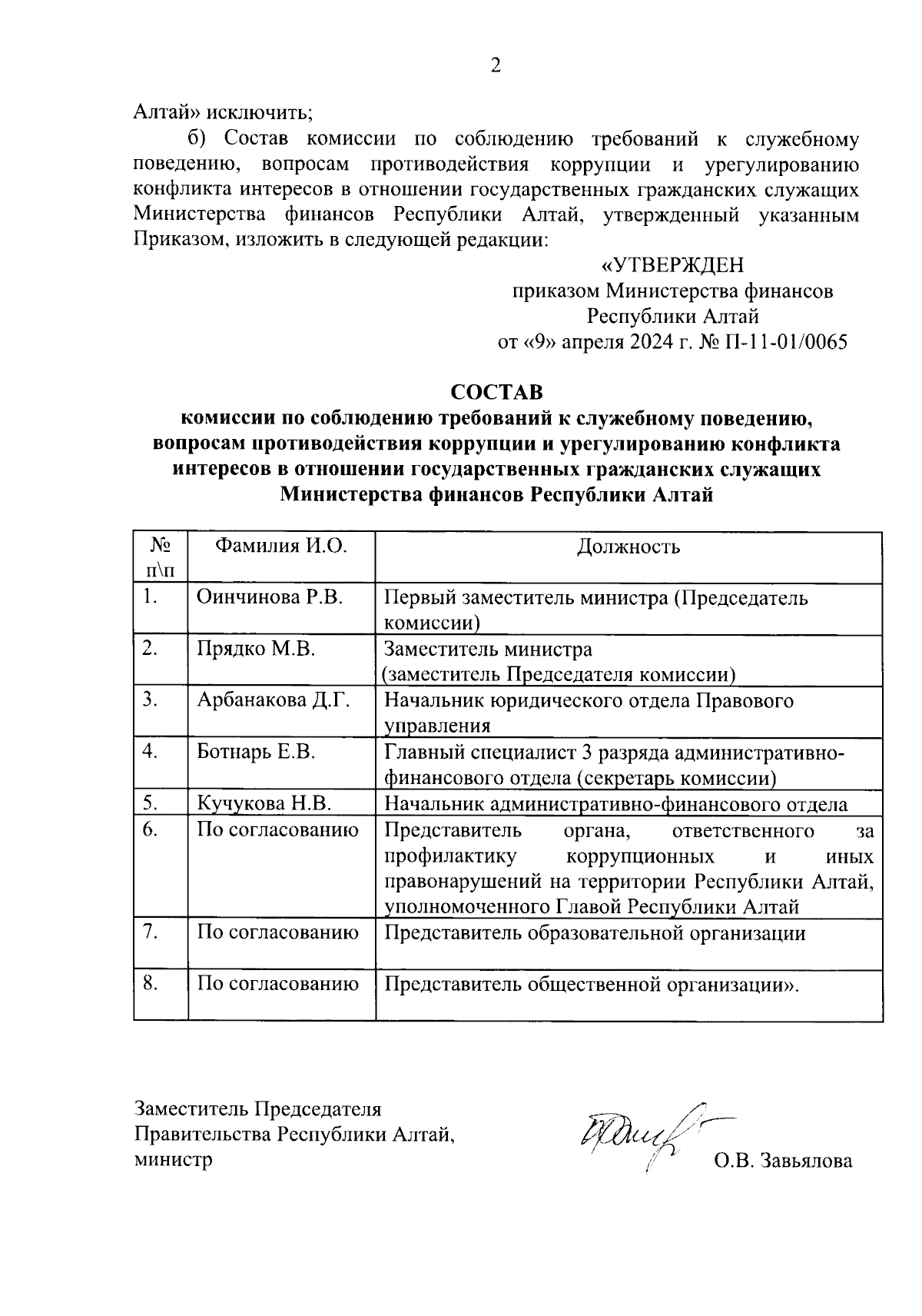 2

Алтай» исключить;

б) Состав комиссии по соблюдению требований к служебному поведению, вопросам противодействия коррупции и урегулированию конфликта интересов в отношении государственных гражданских служащих Министерства финансов Республики Алтай, утвержденный указанным Приказом, изложить в следующей редакции:

«УТВЕРЖДЕН
приказом Министерства финансов
Республики Алтай
от «9» апреля 2024 г. № П-11-01/0065

СОСТАВ
комиссии по соблюдению требований к служебному поведению, вопросам противодействия коррупции и урегулированию конфликта интересов в отношении государственных гражданских служащих Министерства финансов Республики Алтай

| № п\п | Фамилия И.О. | Должность |
|---|---|---|
| 1. | Оинчинова Р.В. | Первый заместитель министра (Председатель комиссии) |
| 2. | Прядко М.В. | Заместитель министра (заместитель Председателя комиссии) |
| 3. | Арбанакова Д.Г. | Начальник юридического отдела Правового управления |
| 4. | Ботнарь Е.В. | Главный специалист 3 разряда административно-финансового отдела (секретарь комиссии) |
| 5. | Кучукова Н.В. | Начальник административно-финансового отдела |
| 6. | По согласованию | Представитель органа, ответственного за профилактику коррупционных и иных правонарушений на территории Республики Алтай, уполномоченного Главой Республики Алтай |
| 7. | По согласованию | Представитель образовательной организации |
| 8. | По согласованию | Представитель общественной организации». |

Заместитель Председателя
Правительства Республики Алтай,
министр
О.В. Завьялова